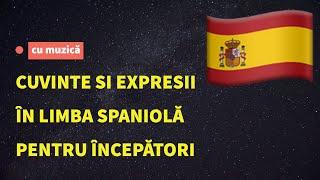 cu muzică

CUVINTE SI EXPRESII ÎN LIMBA SPANIOLĂ PENTRU ÎNCEPĂTORI